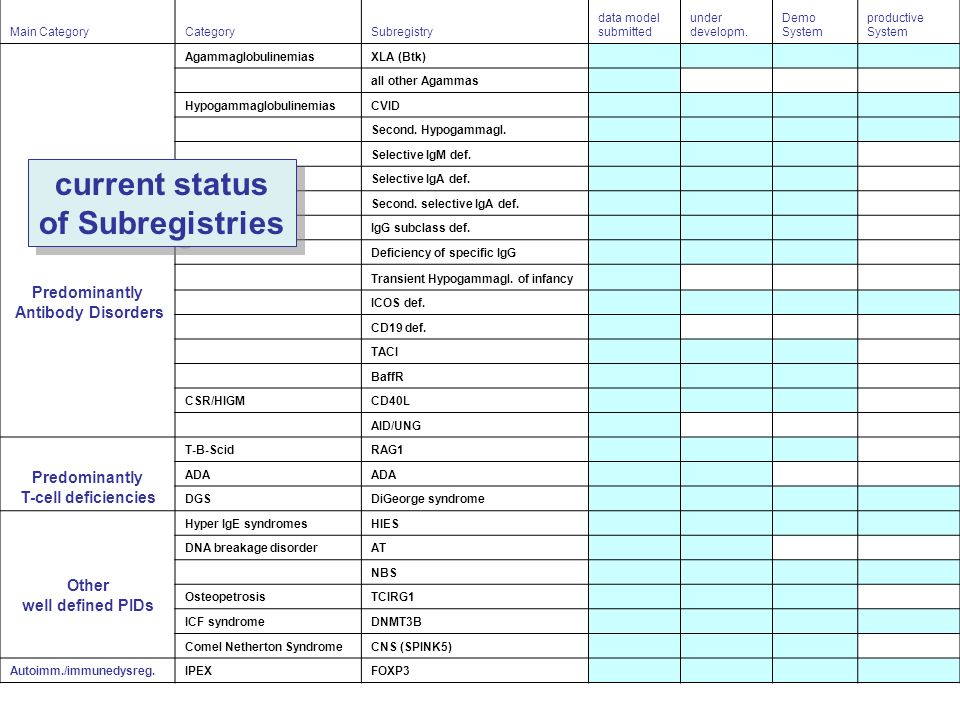 current status of Subregistries

| Main Category | Category | Subregistry | data model submitted | under developm. | Demo System | productive System |
|---|---|---|---|---|---|---|
| Predominantly Antibody Disorders | Agammaglobulinemias | XLA (Btk) | | | | |
| | | all other Agammas | | | | |
| | Hypogammaglobulinemias | CVID | | | | |
| | | Second. Hypogammagl. | | | | |
| | | Selective IgM def. | | | | |
| | | Selective IgA def. | | | | |
| | | Second. selective IgA def. | | | | |
| | | IgG subclass def. | | | | |
| | | Deficiency of specific IgG | | | | |
| | | Transient Hypogammagl. of infancy | | | | |
| | | ICOS def. | | | | |
| | | CD19 def. | | | | |
| | | TACI | | | | |
| | | BaffR | | | | |
| | CSR/HIGM | CD40L | | | | |
| | | AID/UNG | | | | |
| Predominantly T-cell deficiencies | T-B-Scid | RAG1 | | | | |
| | ADA | ADA | | | | |
| | DGS | DiGeorge syndrome | | | | |
| Other well defined PIDs | Hyper IgE syndromes | HIES | | | | |
| | DNA breakage disorder | AT | | | | |
| | | NBS | | | | |
| | Osteopetrosis | TCIRG1 | | | | |
| | ICF syndrome | DNMT3B | | | | |
| | Comel Netherton Syndrome | CNS (SPINK5) | | | | |
| Autoimm./immunedysreg. | IPEX | FOXP3 | | | | |